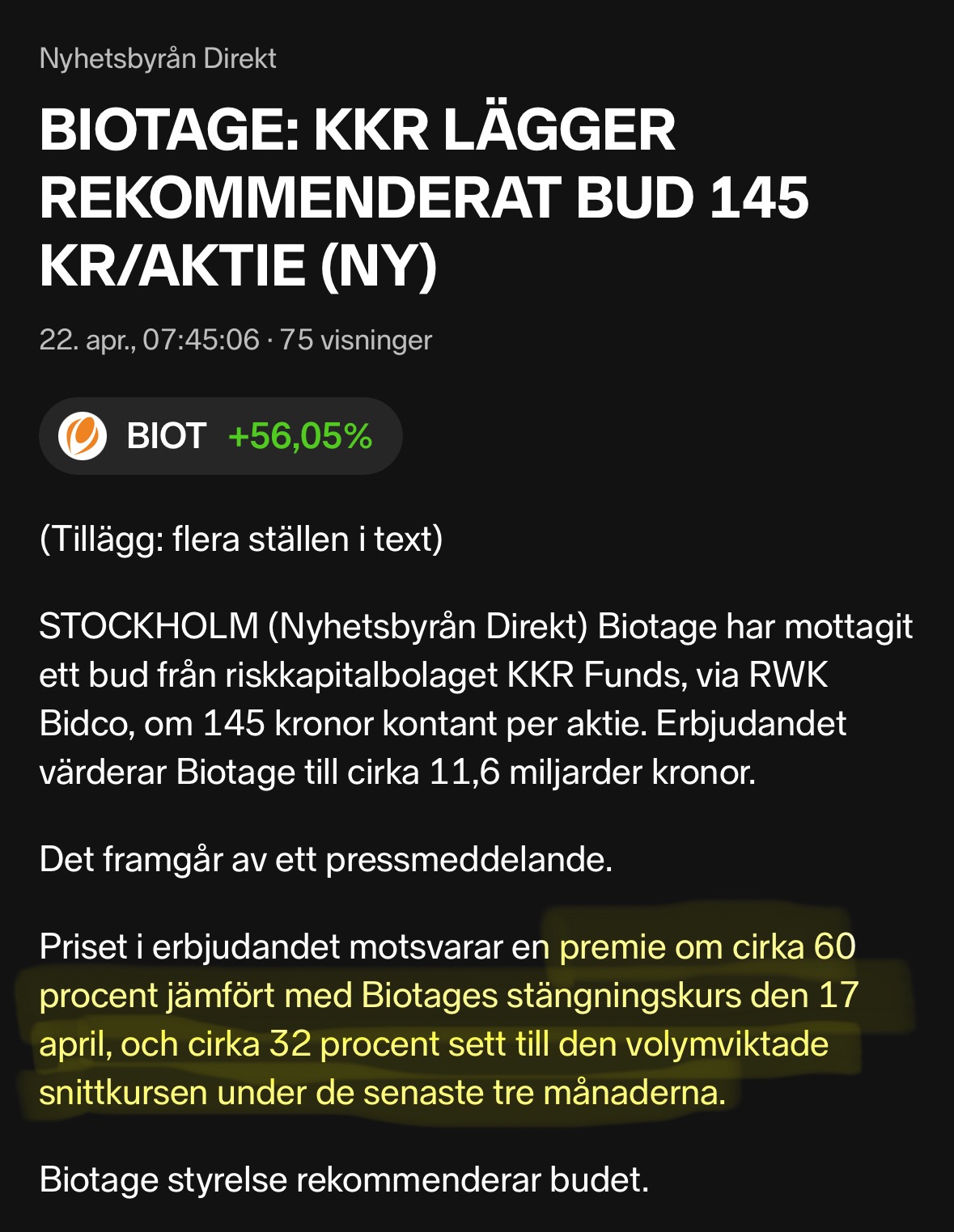 Nyhetsbyrån Direkt

BIOTAGE: KKR LÄGGER REKOMMENDERAT BUD 145 KR/AKTIE (NY)

22. apr., 07:45:06 · 75 visninger

BIOT +56,05%

(Tillägg: flera ställen i text)

STOCKHOLM (Nyhetsbyrån Direkt) Biotage har mottagit ett bud från riskkapitalbolaget KKR Funds, via RWK Bidco, om 145 kronor kontant per aktie. Erbjudandet värderar Biotage till cirka 11,6 miljarder kronor.

Det framgår av ett pressmeddelande.

Priset i erbjudandet motsvarar en premie om cirka 60 procent jämfört med Biotages stängningskurs den 17 april, och cirka 32 procent sett till den volymviktade snittkursen under de senaste tre månaderna.

Biotage styrelse rekommenderar budet.